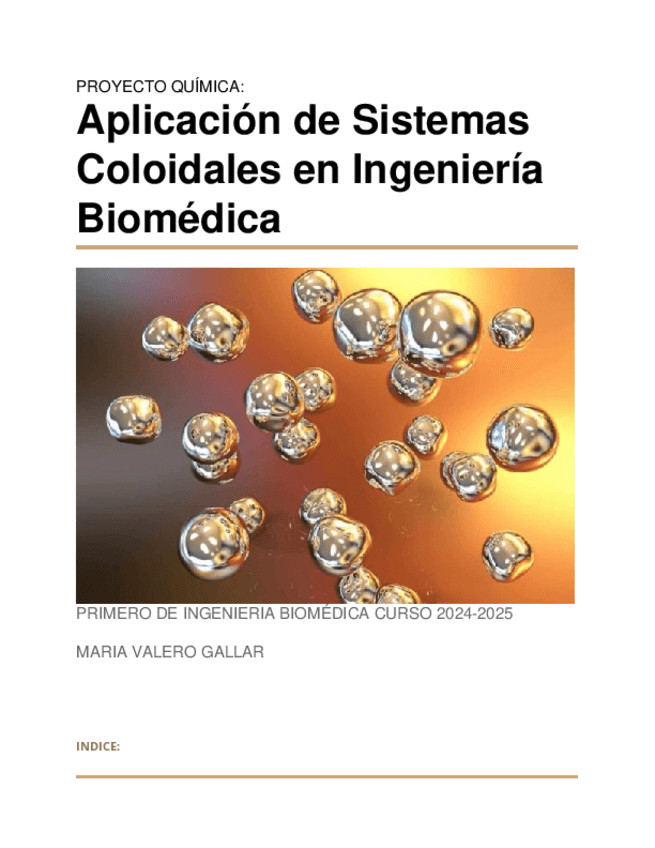 PROYECTO QUÍMICA:

Aplicación de Sistemas Coloidales en Ingeniería Biomédica

PRIMERO DE INGENIERIA BIOMÉDICA CURSO 2024-2025

MARIA VALERO GALLAR

INDICE: